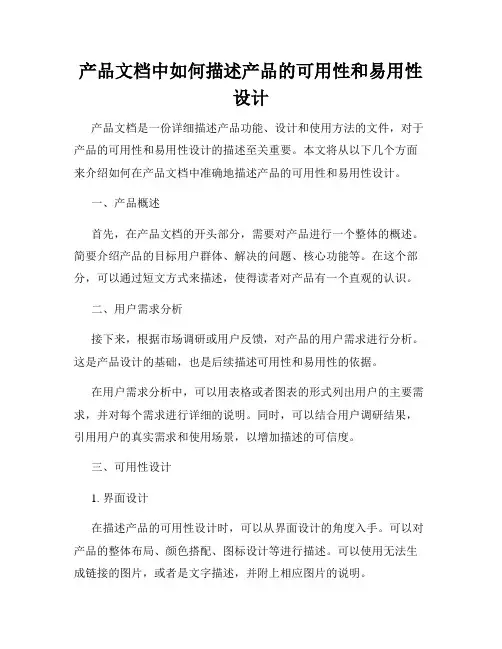 产品文档中如何描述产品的可用性和易用性设计

产品文档是一份详细描述产品功能、设计和使用方法的文件，对于产品的可用性和易用性设计的描述至关重要。本文将从以下几个方面来介绍如何在产品文档中准确地描述产品的可用性和易用性设计。

一、产品概述

首先，在产品文档的开头部分，需要对产品进行一个整体的概述。简要介绍产品的目标用户群体、解决的问题、核心功能等。在这个部分，可以通过短文方式来描述，使得读者对产品有一个直观的认识。

二、用户需求分析

接下来，根据市场调研或用户反馈，对产品的用户需求进行分析。这是产品设计的基础，也是后续描述可用性和易用性的依据。

在用户需求分析中，可以用表格或者图表的形式列出用户的主要需求，并对每个需求进行详细的说明。同时，可以结合用户调研结果，引用用户的真实需求和使用场景，以增加描述的可信度。

三、可用性设计

1. 界面设计

在描述产品的可用性设计时，可以从界面设计的角度入手。可以对产品的整体布局、颜色搭配、图标设计等进行描述。可以使用无法生成链接的图片，或者是文字描述，并附上相应图片的说明。